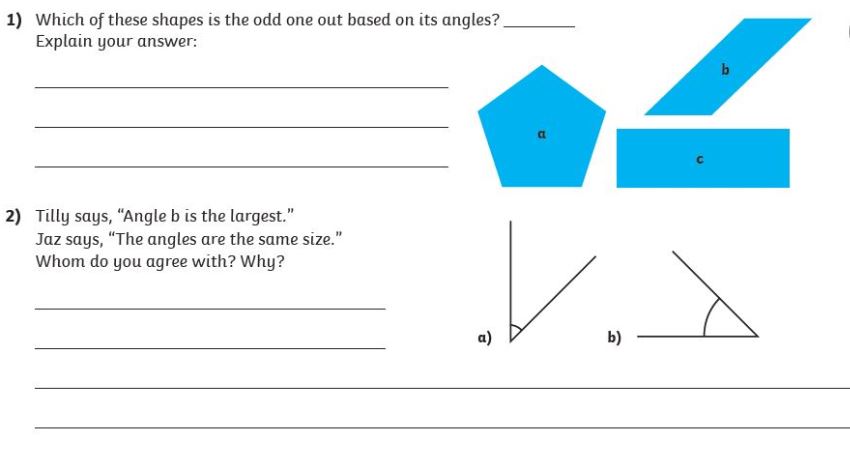 1) Which of these shapes is the odd one out based on its angles? ________
Explain your answer:

________

________

________

a

b

c

2) Tilly says, "Angle b is the largest."
Jaz says, "The angles are the same size."
Whom do you agree with? Why?

________

________

________

________

a)

b)